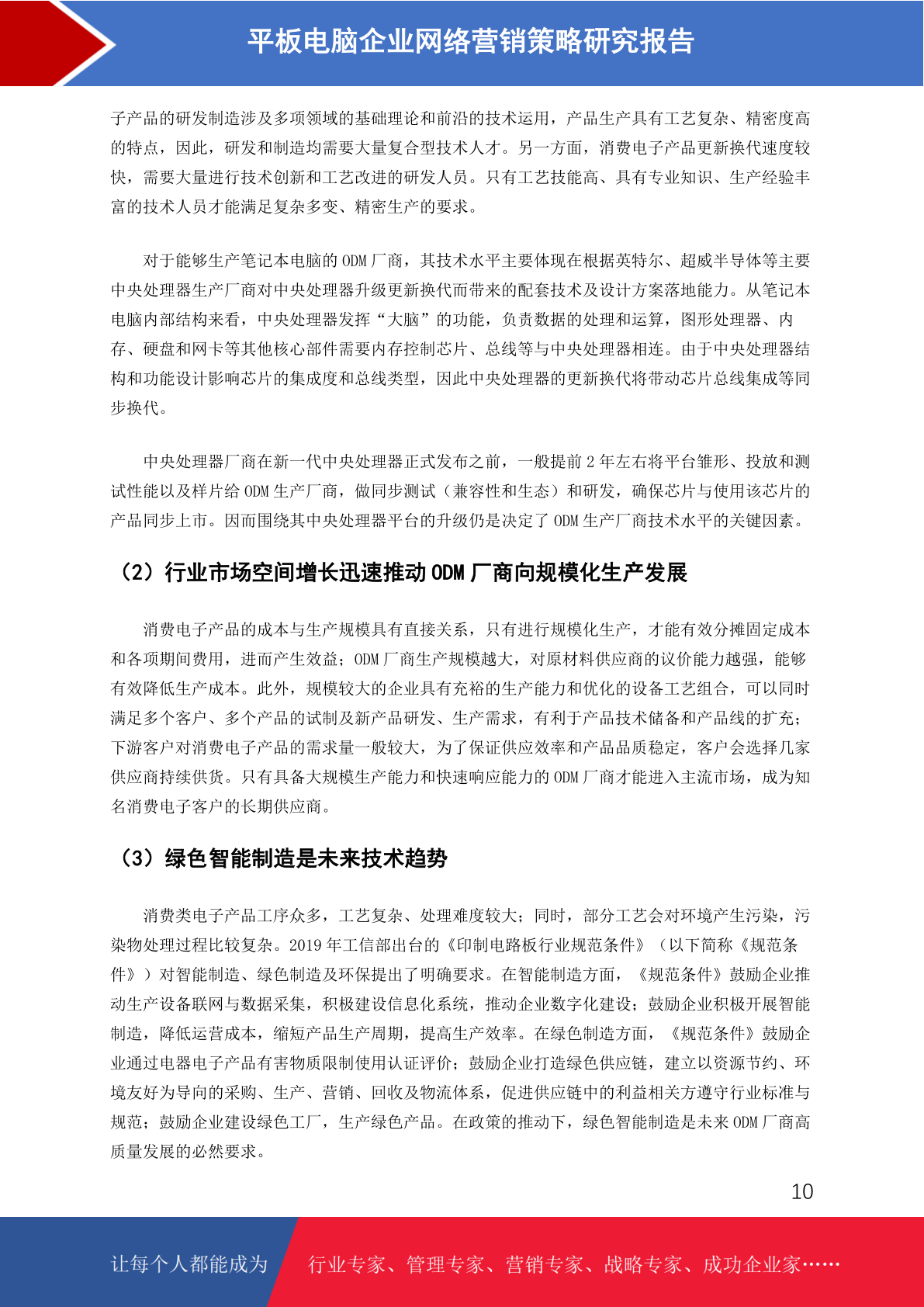 平板电脑企业网络营销策略研究报告

子产品的研发制造涉及多项领域的基础理论和前沿的技术运用，产品生产具有工艺复杂、精密度高的特点，因此，研发和制造均需要大量复合型技术人才。另一方面，消费电子产品更新换代速度较快，需要大量进行技术创新和工艺改进的研发人员。只有工艺技能高、具有专业知识、生产经验丰富的技术人员才能满足复杂多变、精密生产的要求。

对于能够生产笔记本电脑的 ODM 厂商，其技术水平主要体现在根据英特尔、超威半导体等主要中央处理器生产厂商对中央处理器升级更新换代而带来的配套技术及设计方案落地能力。从笔记本电脑内部结构来看，中央处理器发挥“大脑”的功能，负责数据的处理和运算，图形处理器、内存、硬盘和网卡等其他核心部件需要内存控制芯片、总线等与中央处理器相连。由于中央处理器结构和功能设计影响芯片的集成度和总线类型，因此中央处理器的更新换代将带动芯片总线集成等同步换代。

中央处理器厂商在新一代中央处理器正式发布之前，一般提前 2 年左右将平台雏形、投放和测试性能以及样片给 ODM 生产厂商，做同步测试（兼容性和生态）和研发，确保芯片与使用该芯片的产品同步上市。因而围绕其中央处理器平台的升级仍是决定了 ODM 生产厂商技术水平的关键因素。

（2）行业市场空间增长迅速推动 ODM 厂商向规模化生产发展

消费电子产品的成本与生产规模具有直接关系，只有进行规模化生产，才能有效分摊固定成本和各项期间费用，进而产生效益；ODM 厂商生产规模越大，对原材料供应商的议价能力越强，能够有效降低生产成本。此外，规模较大的企业具有充裕的生产能力和优化的设备工艺组合，可以同时满足多个客户、多个产品的试制及新产品研发、生产需求，有利于产品技术储备和产品线的扩充；下游客户对消费电子产品的需求量一般较大，为了保证供应效率和产品品质稳定，客户会选择几家供应商持续供货。只有具备大规模生产能力和快速响应能力的 ODM 厂商才能进入主流市场，成为知名消费电子客户的长期供应商。

（3）绿色智能制造是未来技术趋势

消费类电子产品工序众多，工艺复杂、处理难度较大；同时，部分工艺会对环境产生污染，污染物处理过程比较复杂。2019 年工信部出台的《印制电路板行业规范条件》（以下简称《规范条件》）对智能制造、绿色制造及环保提出了明确要求。在智能制造方面，《规范条件》鼓励企业推动生产设备联网与数据采集，积极建设信息化系统，推动企业数字化建设；鼓励企业积极开展智能制造，降低运营成本，缩短产品生产周期，提高生产效率。在绿色制造方面，《规范条件》鼓励企业通过电器电子产品有害物质限制使用认证评价；鼓励企业打造绿色供应链，建立以资源节约、环境友好为导向的采购、生产、营销、回收及物流体系，促进供应链中的利益相关方遵守行业标准与规范；鼓励企业建设绿色工厂，生产绿色产品。在政策的推动下，绿色智能制造是未来 ODM 厂商高质量发展的必然要求。

10

让每个人都能成为 行业专家、管理专家、营销专家、战略专家、成功企业家……